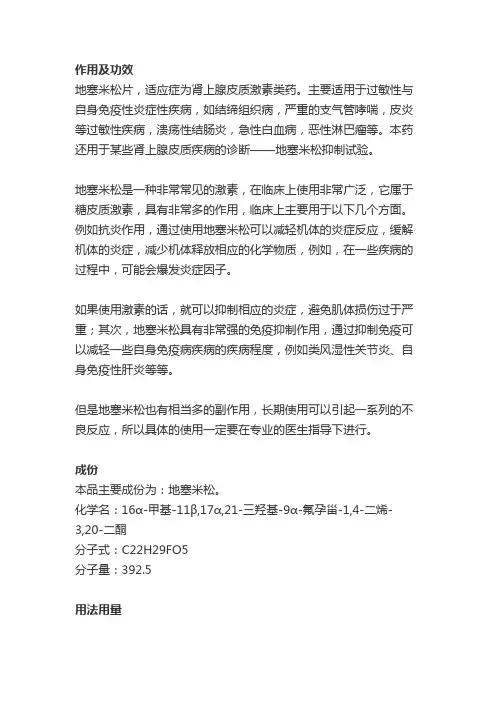 作用及功效
地塞米松片，适应症为肾上腺皮质激素类药。主要适用于过敏性与自身免疫性炎症性疾病，如结缔组织病，严重的支气管哮喘，皮炎等过敏性疾病，溃疡性结肠炎，急性白血病，恶性淋巴瘤等。本药还用于某些肾上腺皮质疾病的诊断——地塞米松抑制试验。

地塞米松是一种非常常见的激素，在临床上使用非常广泛，它属于糖皮质激素，具有非常多的作用，临床上主要用于以下几个方面。例如抗炎作用，通过使用地塞米松可以减轻机体的炎症反应，缓解机体的炎症，减少机体释放相应的化学物质，例如，在一些疾病的过程中，可能会爆发炎症因子。

如果使用激素的话，就可以抑制相应的炎症，避免肌体损伤过于严重；其次，地塞米松具有非常强的免疫抑制作用，通过抑制免疫可以减轻一些自身免疫病疾病的疾病程度，例如类风湿性关节炎、自身免疫性肝炎等等。

但是地塞米松也有相当多的副作用，长期使用可以引起一系列的不良反应，所以具体的使用一定要在专业的医生指导下进行。

成份
本品主要成份为：地塞米松。
化学名：16α-甲基-11β,17α,21-三羟基-9α-氟孕甾-1,4-二烯-3,20-二酮
分子式：C22H29FO5
分子量：392.5

用法用量